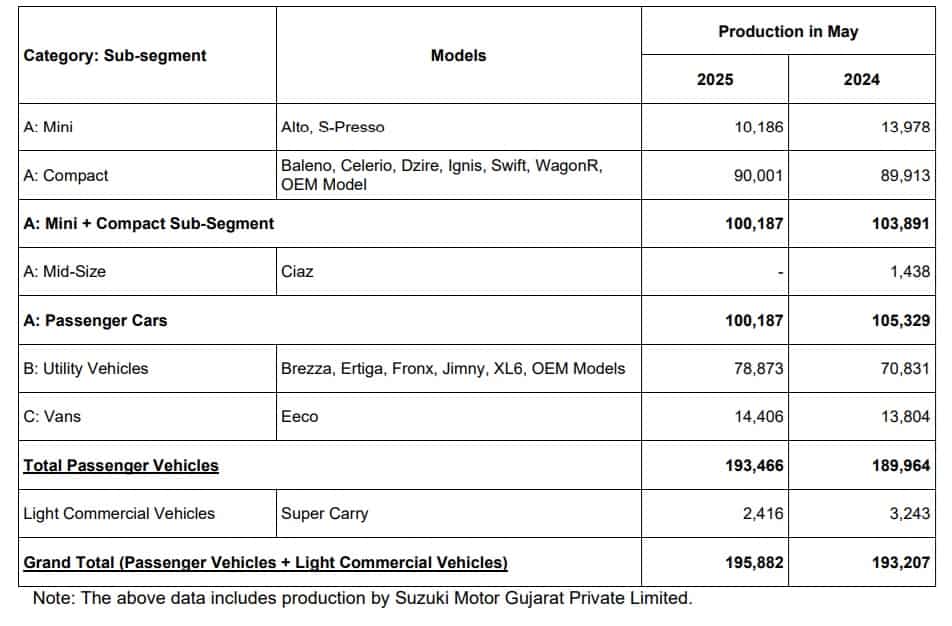 | Category: Sub-segment | Models | Production in May 2025 | Production in May 2024 |
|---|---|---|---|
| A: Mini | Alto, S-Presso | 10,186 | 13,978 |
| A: Compact | Baleno, Celerio, Dzire, Ignis, Swift, WagonR, OEM Model | 90,001 | 89,913 |
| A: Mini + Compact Sub-Segment | | 100,187 | 103,891 |
| A: Mid-Size | Ciaz | - | 1,438 |
| A: Passenger Cars | | 100,187 | 105,329 |
| B: Utility Vehicles | Brezza, Ertiga, Fronx, Jimny, XL6, OEM Models | 78,873 | 70,831 |
| C: Vans | Eeco | 14,406 | 13,804 |
| Total Passenger Vehicles | | 193,466 | 189,964 |
| Light Commercial Vehicles | Super Carry | 2,416 | 3,243 |
| Grand Total (Passenger Vehicles + Light Commercial Vehicles) | | 195,882 | 193,207 |

Note: The above data includes production by Suzuki Motor Gujarat Private Limited.